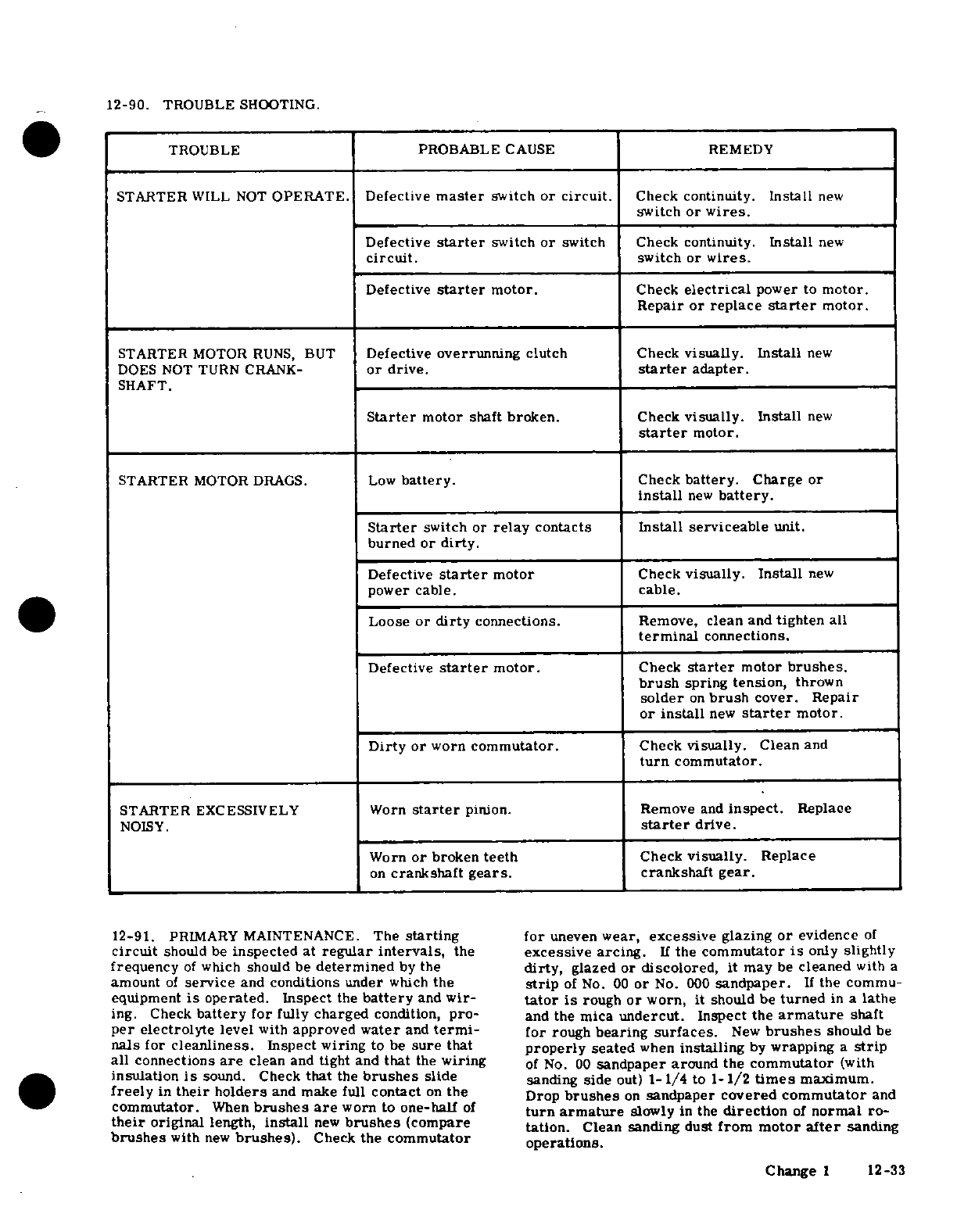 12-90. TROUBLE SHOOTING.

| TROUBLE | PROBABLE CAUSE | REMEDY |
|---|---|---|
| STARTER WILL NOT OPERATE. | Defective master switch or circuit. | Check continuity. Install new switch or wires. |
| | Defective starter switch or switch circuit. | Check continuity. Install new switch or wires. |
| | Defective starter motor. | Check electrical power to motor. Repair or replace starter motor. |
| STARTER MOTOR RUNS, BUT DOES NOT TURN CRANKSHAFT. | Defective overrunning clutch or drive. | Check visually. Install new starter adapter. |
| | Starter motor shaft broken. | Check visually. Install new starter motor. |
| STARTER MOTOR DRAGS. | Low battery. | Check battery. Charge or install new battery. |
| | Starter switch or relay contacts burned or dirty. | Install serviceable unit. |
| | Defective starter motor power cable. | Check visually. Install new cable. |
| | Loose or dirty connections. | Remove, clean and tighten all terminal connections. |
| | Defective starter motor. | Check starter motor brushes. brush spring tension, thrown solder on brush cover. Repair or install new starter motor. |
| | Dirty or worn commutator. | Check visually. Clean and turn commutator. |
| STARTER EXCESSIVELY NOISY. | Worn starter pinion. | Remove and inspect. Replace starter drive. |
| | Worn or broken teeth on crankshaft gears. | Check visually. Replace crankshaft gear. |

12-91. PRIMARY MAINTENANCE. The starting circuit should be inspected at regular intervals, the frequency of which should be determined by the amount of service and conditions under which the equipment is operated. Inspect the battery and wiring. Check battery for fully charged condition, proper electrolyte level with approved water and terminals for cleanliness. Inspect wiring to be sure that all connections are clean and tight and that the wiring insulation is sound. Check that the brushes slide freely in their holders and make full contact on the commutator. When brushes are worn to one-half of their original length, install new brushes (compare brushes with new brushes). Check the commutator for uneven wear, excessive glazing or evidence of excessive arcing. If the commutator is only slightly dirty, glazed or discolored, it may be cleaned with a strip of No. 00 or No. 000 sandpaper. If the commutator is rough or worn, it should be turned in a lathe and the mica undercut. Inspect the armature shaft for rough bearing surfaces. New brushes should be properly seated when installing by wrapping a strip of No. 00 sandpaper around the commutator (with sanding side out) 1-1/4 to 1-1/2 times maximum. Drop brushes on sandpaper covered commutator and turn armature slowly in the direction of normal rotation. Clean sanding dust from motor after sanding operations.

Change 1 12-33